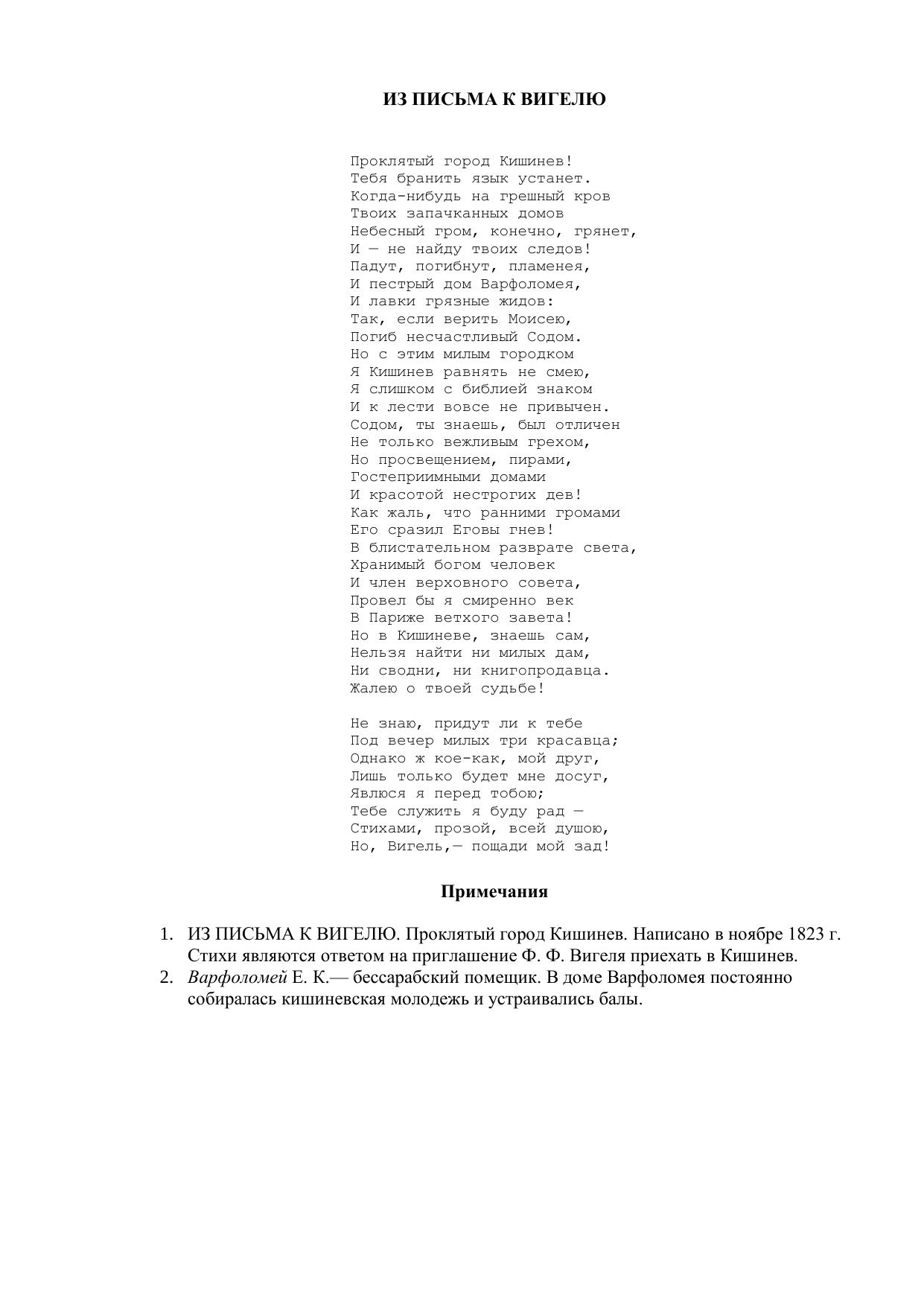 ИЗ ПИСЬМА К ВИГЕЛЮ

Проклятый город Кишинев!
Тебя бранить язык устанет.
Когда-нибудь на грешный кров
Твоих запачканных домов
Небесный гром, конечно, грянет,
И — не найду твоих следов!
Падут, погибнут, пламенея,
И пестрый дом Варфоломея,
И лавки грязные жидов:
Так, если верить Моисею,
Погиб несчастливый Содом.
Но с этим милым городком
Я Кишинев равнять не смею,
Я слишком с библией знаком
И к лести вовсе не привычен.
Содом, ты знаешь, был отличен
Не только вежливым грехом,
Но просвещением, пирами,
Гостеприимными домами
И красотой нестрогих дев!
Как жаль, что ранними громами
Его сразил Еговы гнев!
В блистательном разврате света,
Хранимый богом человек
И член верховного совета,
Провел бы я смиренно век
В Париже ветхого завета!
Но в Кишиневе, знаешь сам,
Нельзя найти ни милых дам,
Ни сводни, ни книгопродавца.
Жалею о твоей судьбе!

Не знаю, придут ли к тебе
Под вечер милых три красавца;
Однако ж кое-как, мой друг,
Лишь только будет мне досуг,
Явлюся я перед тобою;
Тебе служить я буду рад —
Стихами, прозой, всей душою,
Но, Вигель,— пощади мой зад!

Примечания

1. ИЗ ПИСЬМА К ВИГЕЛЮ. Проклятый город Кишинев. Написано в ноябре 1823 г. Стихи являются ответом на приглашение Ф. Ф. Вигеля приехать в Кишинев.
2. Варфоломей Е. К.— бессарабский помещик. В доме Варфоломея постоянно собиралась кишиневская молодежь и устраивались балы.